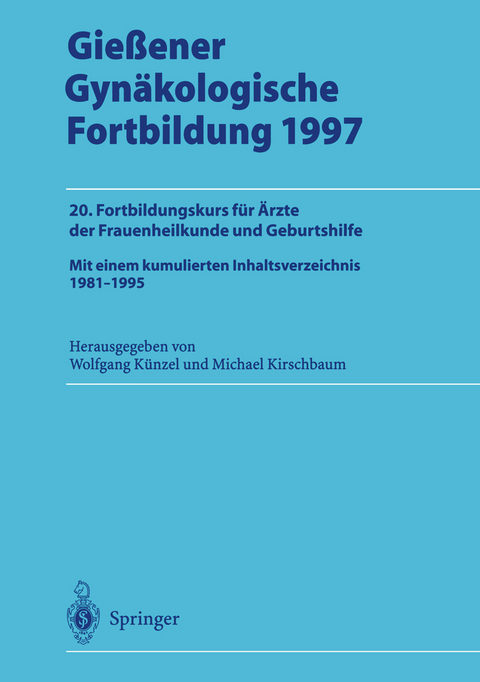 Gießener Gynäkologische Fortbildung 1997

20. Fortbildungskurs für Ärzte der Frauenheilkunde und Geburtshilfe

Mit einem kumulierten Inhaltsverzeichnis 1981–1995

Herausgegeben von Wolfgang Künzel und Michael Kirschbaum

Springer